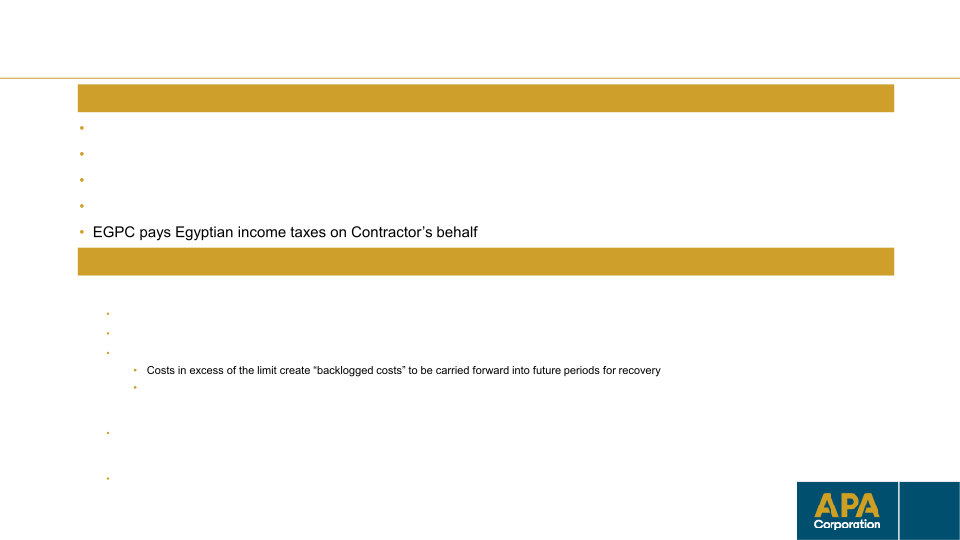 • EGPC pays Egyptian income taxes on Contractor's behalf

• Costs in excess of the limit create "backlogged costs" to be carried forward into future periods for recovery

APA Corporation